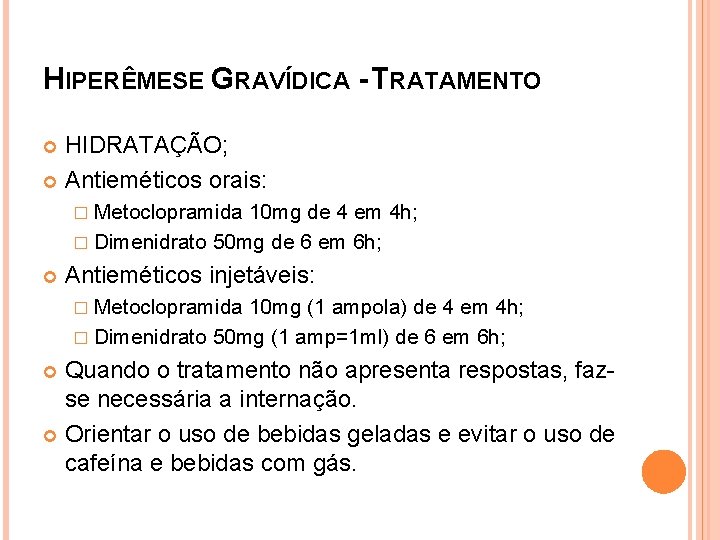 HIPERÊMESE GRAVÍDICA - TRATAMENTO

HIDRATAÇÃO;

Antieméticos orais:

Metoclopramida 10mg de 4 em 4h;

Dimenidrato 50mg de 6 em 6h;

Antieméticos injetáveis:

Metoclopramida 10mg (1 ampola) de 4 em 4h;

Dimenidrato 50mg (1 amp=1ml) de 6 em 6h;

Quando o tratamento não apresenta respostas, faz-se necessária a internação.

Orientar o uso de bebidas geladas e evitar o uso de cafeína e bebidas com gás.